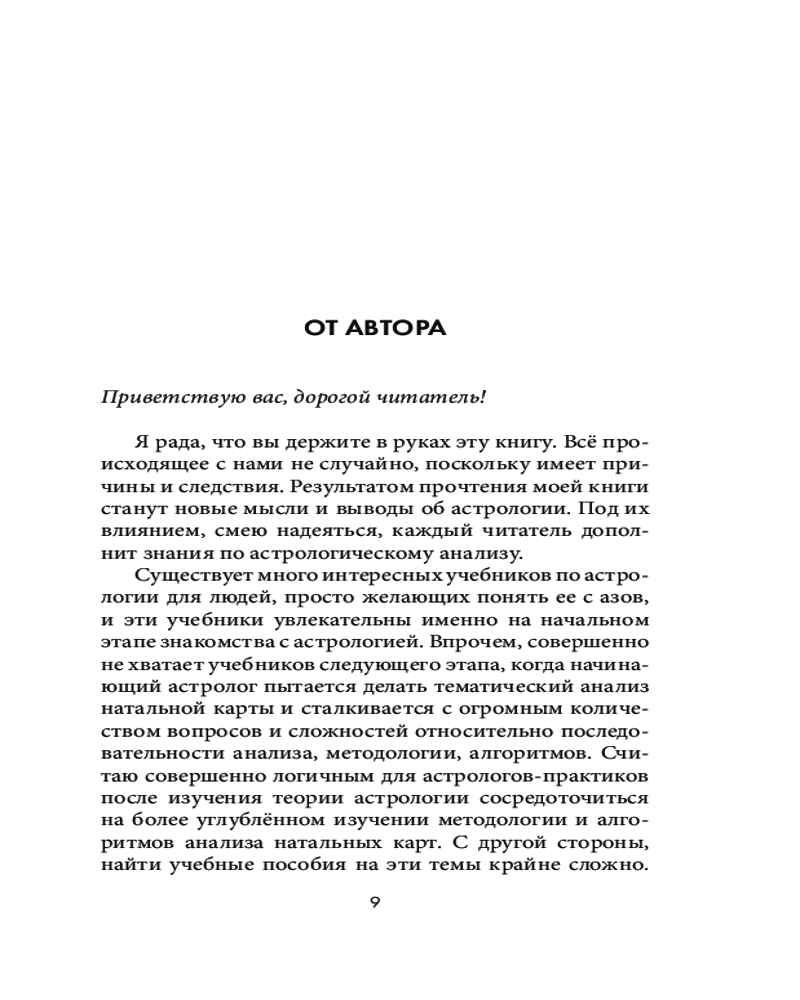 ОТ АВТОРА

Приветствую вас, дорогой читатель!

Я рада, что вы держите в руках эту книгу. Всё происходящее с нами не случайно, поскольку имеет причины и следствия. Результатом прочтения моей книги станут новые мысли и выводы об астрологии. Под их влиянием, смею надеяться, каждый читатель дополнит знания по астрологическому анализу.

Существует много интересных учебников по астрологии для людей, просто желающих понять ее с азов, и эти учебники увлекательны именно на начальном этапе знакомства с астрологией. Впрочем, совершенно не хватает учебников следующего этапа, когда начинающий астролог пытается делать тематический анализ натальной карты и сталкивается с огромным количеством вопросов и сложностей относительно последовательности анализа, методологии, алгоритмов. Считаю совершенно логичным для астрологов-практиков после изучения теории астрологии сосредоточиться на более углублённом изучении методологии и алгоритмов анализа натальных карт. С другой стороны, найти учебные пособия на эти темы крайне сложно.

9